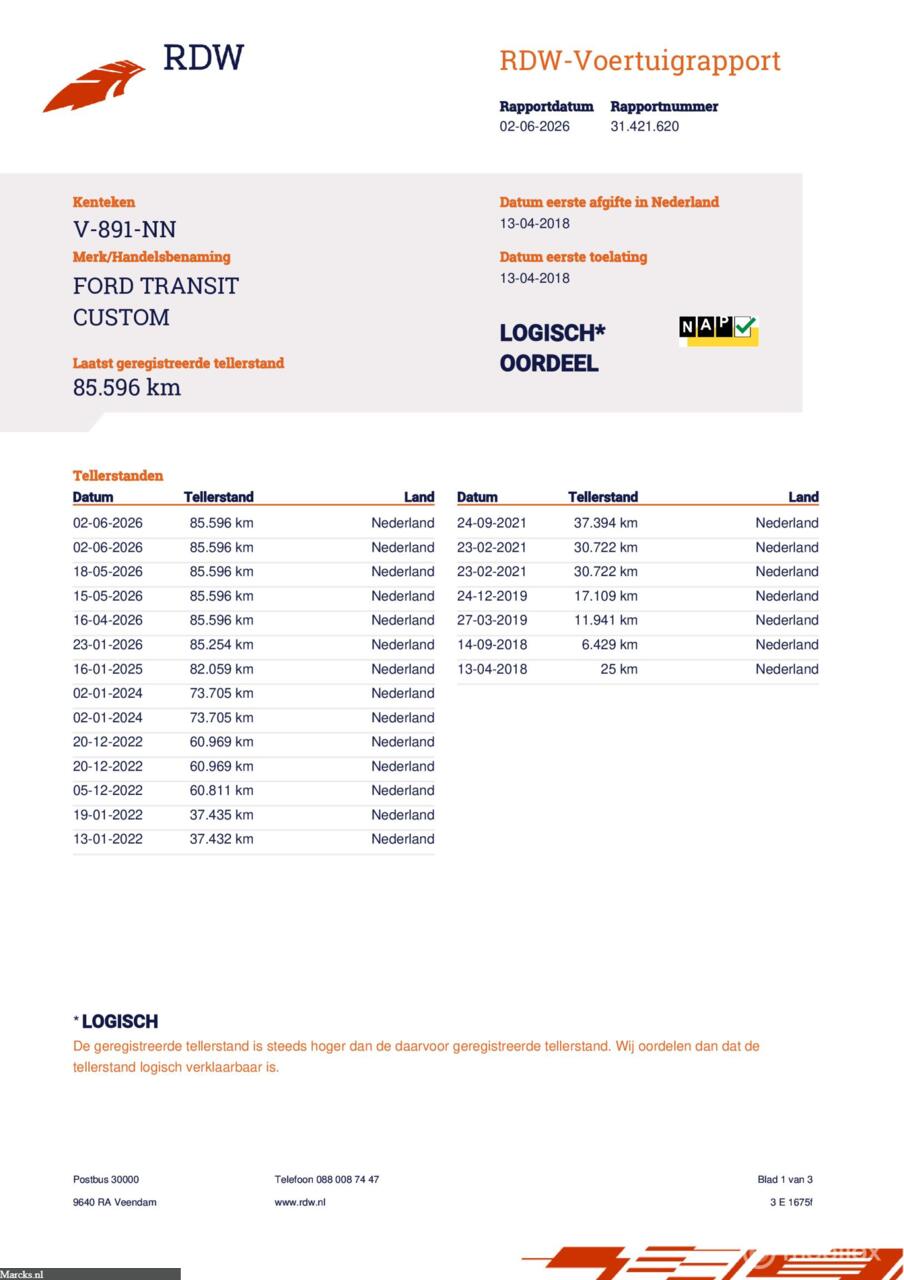 RDW

RDW-Voertuigrapport

Rapportdatum
02-06-2026

Rapportnummer
31.421.620

Kenteken
V-891-NN

Merk/Handelsbenaming
FORD TRANSIT
CUSTOM

Laatst geregistreerde tellerstand
85.596 km

Datum eerste afgifte in Nederland
13-04-2018

Datum eerste toelating
13-04-2018

LOGISCH*
OORDEEL

NAP

Tellerstanden

| Datum | Tellerstand | Land |
|---|---|---|
| 02-06-2026 | 85.596 km | Nederland |
| 02-06-2026 | 85.596 km | Nederland |
| 18-05-2026 | 85.596 km | Nederland |
| 15-05-2026 | 85.596 km | Nederland |
| 16-04-2026 | 85.596 km | Nederland |
| 23-01-2026 | 85.254 km | Nederland |
| 16-01-2025 | 82.059 km | Nederland |
| 02-01-2024 | 73.705 km | Nederland |
| 02-01-2024 | 73.705 km | Nederland |
| 20-12-2022 | 60.969 km | Nederland |
| 20-12-2022 | 60.969 km | Nederland |
| 05-12-2022 | 60.811 km | Nederland |
| 19-01-2022 | 37.435 km | Nederland |
| 13-01-2022 | 37.432 km | Nederland |

| Datum | Tellerstand | Land |
|---|---|---|
| 24-09-2021 | 37.394 km | Nederland |
| 23-02-2021 | 30.722 km | Nederland |
| 23-02-2021 | 30.722 km | Nederland |
| 24-12-2019 | 17.109 km | Nederland |
| 27-03-2019 | 11.941 km | Nederland |
| 14-09-2018 | 6.429 km | Nederland |
| 13-04-2018 | 25 km | Nederland |

* LOGISCH
De geregistreerde tellerstand is steeds hoger dan de daarvoor geregistreerde tellerstand. Wij oordelen dan dat de tellerstand logisch verklaarbaar is.

Postbus 30000
9640 RA Veendam

Telefoon 088 008 74 47
www.rdw.nl

Blad 1 van 3
3 E 1675f

Marcks.nl